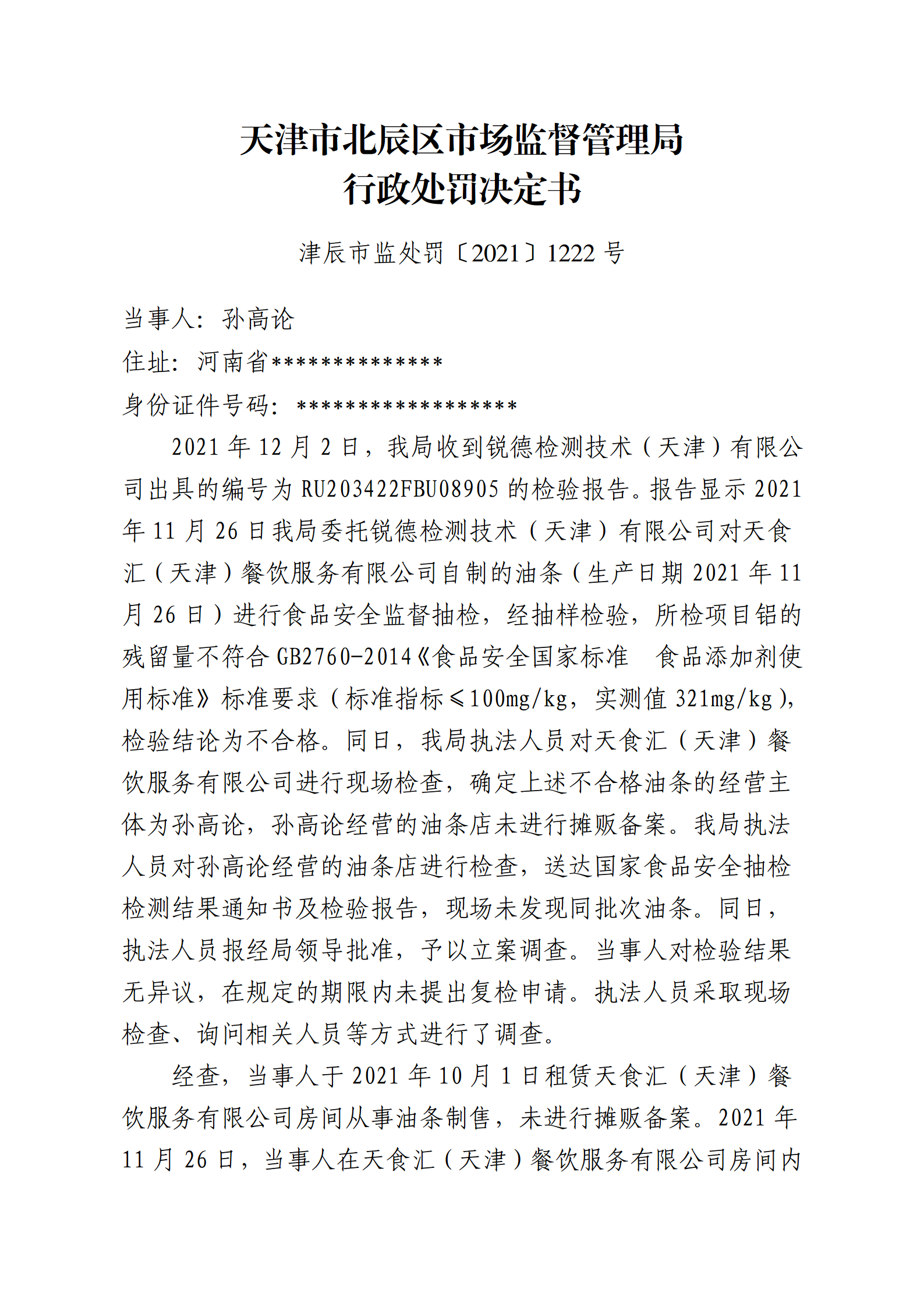 天津市北辰区市场监督管理局
行政处罚决定书

津辰市监处罚〔2021〕1222 号

当事人：孙高论
住址：河南省**************
身份证件号码：******************

2021 年 12 月 2 日，我局收到锐德检测技术（天津）有限公司出具的编号为 RU203422FBU08905 的检验报告。报告显示 2021 年 11 月 26 日我局委托锐德检测技术（天津）有限公司对天食汇（天津）餐饮服务有限公司自制的油条（生产日期 2021 年 11 月 26 日）进行食品安全监督抽检，经抽样检验，所检项目铝的残留量不符合 GB2760-2014《食品安全国家标准 食品添加剂使用标准》标准要求（标准指标≤100mg/kg，实测值 321mg/kg），检验结论为不合格。同日，我局执法人员对天食汇（天津）餐饮服务有限公司进行现场检查，确定上述不合格油条的经营主体为孙高论，孙高论经营的油条店未进行摊贩备案。我局执法人员对孙高论经营的油条店进行检查，送达国家食品安全抽检检测结果通知书及检验报告，现场未发现同批次油条。同日，执法人员报经局领导批准，予以立案调查。当事人对检验结果无异议，在规定的期限内未提出复检申请。执法人员采取现场检查、询问相关人员等方式进行了调查。

经查，当事人于 2021 年 10 月 1 日租赁天食汇（天津）餐饮服务有限公司房间从事油条制售，未进行摊贩备案。2021 年 11 月 26 日，当事人在天食汇（天津）餐饮服务有限公司房间内